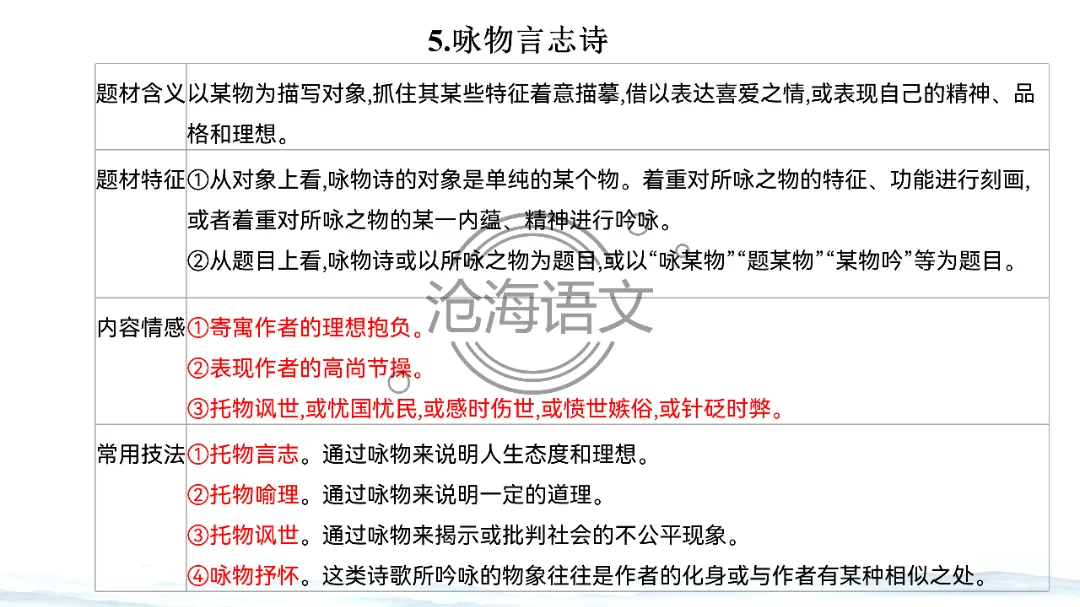 5.咏物言志诗

| 题材含义 | 以某物为描写对象,抓住其某些特征着意描摹,借以表达喜爱之情,或表现自己的精神、品格和理想。 |
|---|---|
| 题材特征 | ①从对象上看,咏物诗的对象是单纯的某个物。着重对所咏之物的特征、功能进行刻画,或者着重对所咏之物的某一内蕴、精神进行吟咏。 ②从题目上看,咏物诗或以所咏之物为题目,或以“咏某物”“题某物”“某物吟”等为题目。 |
| 内容情感 | ①寄寓作者的理想抱负。 ②表现作者的高尚节操。 ③托物讽世,或忧国忧民,或感时伤世,或愤世嫉俗,或针砭时弊。 |
| 常用技法 | ①托物言志。通过咏物来说明人生态度和理想。 ②托物喻理。通过咏物来说明一定的道理。 ③托物讽世。通过咏物来揭示或批判社会的不公平现象。 ④咏物抒怀。这类诗歌所吟咏的物象往往是作者的化身或与作者有某种相似之处。 |

沧海语文